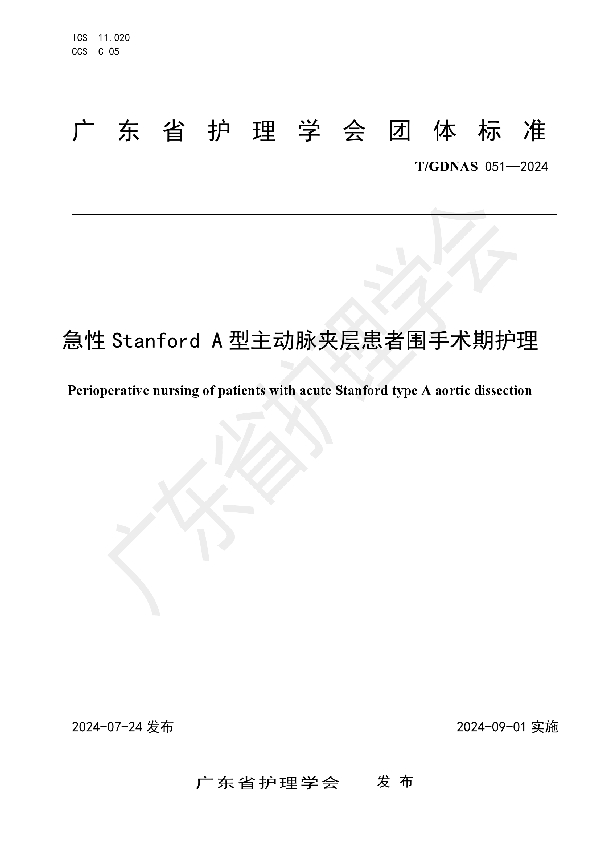 ICS 11.020
CCS C 05

广东省护理学会团体标准

T/GDNAS 051—2024

急性 Stanford A 型主动脉夹层患者围手术期护理

Perioperative nursing of patients with acute Stanford type A aortic dissection

广东省护理学会

2024-07-24 发布

2024-09-01 实施

广东省护理学会 发布